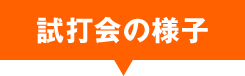 試打会の様子